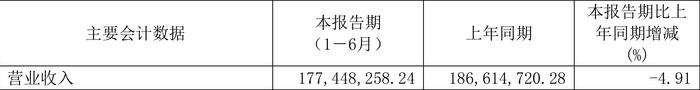 | 主要会计数据 | 本报告期（1－6月） | 上年同期 | 本报告期比上年同期增减(%) |
|---|---|---|---|
| 营业收入 | 177,448,258.24 | 186,614,720.28 | -4.91 |